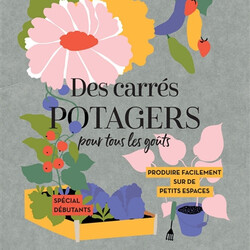 Des carrés
POTAGERS
pour tous les goûts

PRODUIRE FACILEMENT
SUR DE
PETITS ESPACES

SPÉCIAL
DÉBUTANTS